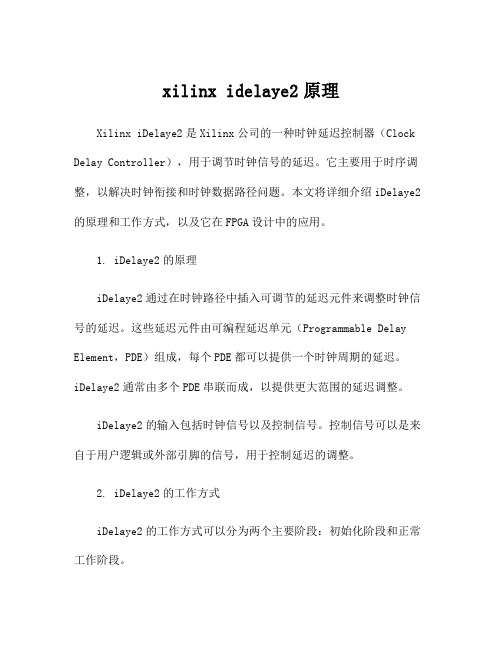 xilinx idelaye2 原理

Xilinx iDelaye2 是 Xilinx 公司的一种时钟延迟控制器（Clock Delay Controller），用于调节时钟信号的延迟。它主要用于时序调整，以解决时钟衔接和时钟数据路径问题。本文将详细介绍 iDelaye2 的原理和工作方式，以及它在 FPGA 设计中的应用。

1. iDelaye2 的原理

iDelaye2 通过在时钟路径中插入可调节的延迟元件来调整时钟信号的延迟。这些延迟元件由可编程延迟单元（Programmable Delay Element，PDE）组成，每个 PDE 都可以提供一个时钟周期的延迟。iDelaye2 通常由多个 PDE 串联而成，以提供更大范围的延迟调整。

iDelaye2 的输入包括时钟信号以及控制信号。控制信号可以是来自于用户逻辑或外部引脚的信号，用于控制延迟的调整。

2. iDelaye2 的工作方式

iDelaye2 的工作方式可以分为两个主要阶段：初始化阶段和正常工作阶段。